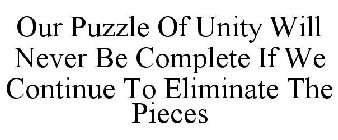 Our Puzzle Of Unity Will Never Be Complete If We Continue To Eliminate The Pieces